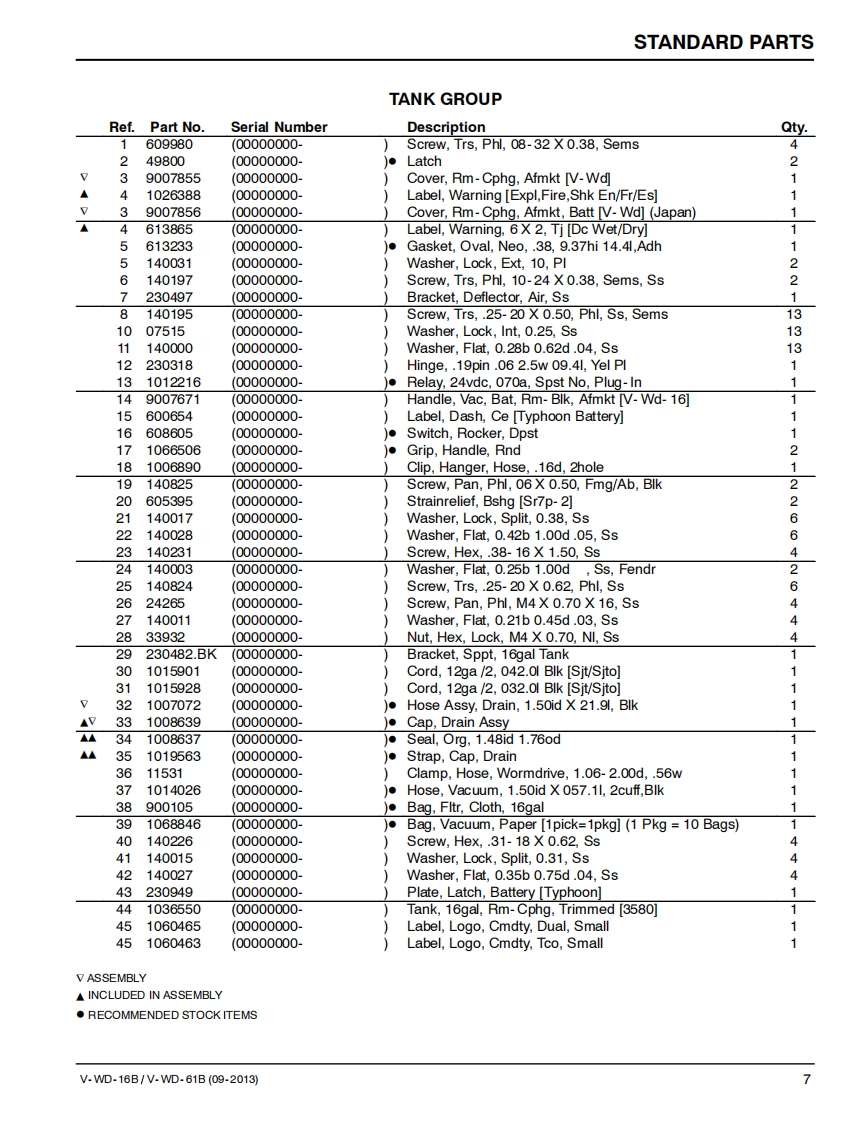 STANDARD PARTS

TANK GROUP

| | Ref. | Part No. | Serial Number | | Description | Qty. |
|---|---|---|---|---|---|---|
| | 1 | 609980 | (00000000- | ) | Screw, Trs, Phl, 08-32 X 0.38, Sems | 4 |
| | 2 | 49800 | (00000000- | )● | Latch | 2 |
| ∇ | 3 | 9007855 | (00000000- | ) | Cover, Rm-Cphg, Afmkt [V-Wd] | 1 |
| ▲ | 4 | 1026388 | (00000000- | ) | Label, Warning [Expl,Fire,Shk En/Fr/Es] | 1 |
| ∇ | 3 | 9007856 | (00000000- | ) | Cover, Rm-Cphg, Afmkt, Batt [V-Wd] (Japan) | 1 |
| ▲ | 4 | 613865 | (00000000- | ) | Label, Warning, 6 X 2, Tj [Dc Wet/Dry] | 1 |
| | 5 | 613233 | (00000000- | )● | Gasket, Oval, Neo, .38, 9.37hi 14.4l,Adh | 1 |
| | 5 | 140031 | (00000000- | ) | Washer, Lock, Ext, 10, Pl | 2 |
| | 6 | 140197 | (00000000- | ) | Screw, Trs, Phl, 10-24 X 0.38, Sems, Ss | 2 |
| | 7 | 230497 | (00000000- | ) | Bracket, Deflector, Air, Ss | 1 |
| | 8 | 140195 | (00000000- | ) | Screw, Trs, .25-20 X 0.50, Phl, Ss, Sems | 13 |
| | 10 | 07515 | (00000000- | ) | Washer, Lock, Int, 0.25, Ss | 13 |
| | 11 | 140000 | (00000000- | ) | Washer, Flat, 0.28b 0.62d .04, Ss | 13 |
| | 12 | 230318 | (00000000- | ) | Hinge, .19pin .06 2.5w 09.4l, Yel Pl | 1 |
| | 13 | 1012216 | (00000000- | )● | Relay, 24vdc, 070a, Spst No, Plug-In | 1 |
| | 14 | 9007671 | (00000000- | ) | Handle, Vac, Bat, Rm-Blk, Afmkt [V-Wd-16] | 1 |
| | 15 | 600654 | (00000000- | ) | Label, Dash, Ce [Typhoon Battery] | 1 |
| | 16 | 608605 | (00000000- | )● | Switch, Rocker, Dpst | 1 |
| | 17 | 1066506 | (00000000- | )● | Grip, Handle, Rnd | 2 |
| | 18 | 1006890 | (00000000- | ) | Clip, Hanger, Hose, .16d, 2hole | 1 |
| | 19 | 140825 | (00000000- | ) | Screw, Pan, Phl, 06 X 0.50, Fmg/Ab, Blk | 2 |
| | 20 | 605395 | (00000000- | ) | Strainrelief, Bshg [Sr7p-2] | 2 |
| | 21 | 140017 | (00000000- | ) | Washer, Lock, Split, 0.38, Ss | 6 |
| | 22 | 140028 | (00000000- | ) | Washer, Flat, 0.42b 1.00d .05, Ss | 6 |
| | 23 | 140231 | (00000000- | ) | Screw, Hex, .38-16 X 1.50, Ss | 4 |
| | 24 | 140003 | (00000000- | ) | Washer, Flat, 0.25b 1.00d , Ss, Fendr | 2 |
| | 25 | 140824 | (00000000- | ) | Screw, Trs, .25-20 X 0.62, Phl, Ss | 6 |
| | 26 | 24265 | (00000000- | ) | Screw, Pan, Phl, M4 X 0.70 X 16, Ss | 4 |
| | 27 | 140011 | (00000000- | ) | Washer, Flat, 0.21b 0.45d .03, Ss | 4 |
| | 28 | 33932 | (00000000- | ) | Nut, Hex, Lock, M4 X 0.70, Nl, Ss | 4 |
| | 29 | 230482.BK | (00000000- | ) | Bracket, Sppt, 16gal Tank | 1 |
| | 30 | 1015901 | (00000000- | ) | Cord, 12ga /2, 042.0l Blk [Sjt/Sjto] | 1 |
| | 31 | 1015928 | (00000000- | ) | Cord, 12ga /2, 032.0l Blk [Sjt/Sjto] | 1 |
| ∇ | 32 | 1007072 | (00000000- | )● | Hose Assy, Drain, 1.50id X 21.9l, Blk | 1 |
| ▲∇ | 33 | 1008639 | (00000000- | )● | Cap, Drain Assy | 1 |
| ▲▲ | 34 | 1008637 | (00000000- | )● | Seal, Org, 1.48id 1.76od | 1 |
| ▲▲ | 35 | 1019563 | (00000000- | )● | Strap, Cap, Drain | 1 |
| | 36 | 11531 | (00000000- | ) | Clamp, Hose, Wormdrive, 1.06-2.00d, .56w | 1 |
| | 37 | 1014026 | (00000000- | )● | Hose, Vacuum, 1.50id X 057.1l, 2cuff,Blk | 1 |
| | 38 | 900105 | (00000000- | )● | Bag, Fltr, Cloth, 16gal | 1 |
| | 39 | 1068846 | (00000000- | )● | Bag, Vacuum, Paper [1pick=1pkg] (1 Pkg = 10 Bags) | 1 |
| | 40 | 140226 | (00000000- | ) | Screw, Hex, .31-18 X 0.62, Ss | 4 |
| | 41 | 140015 | (00000000- | ) | Washer, Lock, Split, 0.31, Ss | 4 |
| | 42 | 140027 | (00000000- | ) | Washer, Flat, 0.35b 0.75d .04, Ss | 4 |
| | 43 | 230949 | (00000000- | ) | Plate, Latch, Battery [Typhoon] | 1 |
| | 44 | 1036550 | (00000000- | ) | Tank, 16gal, Rm-Cphg, Trimmed [3580] | 1 |
| | 45 | 1060465 | (00000000- | ) | Label, Logo, Cmdty, Dual, Small | 1 |
| | 45 | 1060463 | (00000000- | ) | Label, Logo, Cmdty, Tco, Small | 1 |

∇ ASSEMBLY
▲ INCLUDED IN ASSEMBLY
● RECOMMENDED STOCK ITEMS

V-WD-16B / V-WD-61B (09-2013)
7